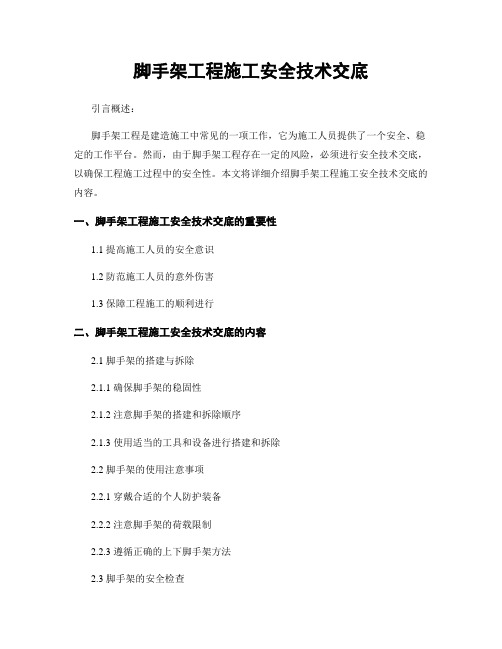 脚手架工程施工安全技术交底

引言概述：

脚手架工程是建造施工中常见的一项工作，它为施工人员提供了一个安全、稳定的工作平台。然而，由于脚手架工程存在一定的风险，必须进行安全技术交底，以确保工程施工过程中的安全性。本文将详细介绍脚手架工程施工安全技术交底的内容。

一、脚手架工程施工安全技术交底的重要性

1.1 提高施工人员的安全意识

1.2 防范施工人员的意外伤害

1.3 保障工程施工的顺利进行

二、脚手架工程施工安全技术交底的内容

2.1 脚手架的搭建与拆除

2.1.1 确保脚手架的稳固性

2.1.2 注意脚手架的搭建和拆除顺序

2.1.3 使用适当的工具和设备进行搭建和拆除

2.2 脚手架的使用注意事项

2.2.1 穿戴合适的个人防护装备

2.2.2 注意脚手架的荷载限制

2.2.3 遵循正确的上下脚手架方法

2.3 脚手架的安全检查